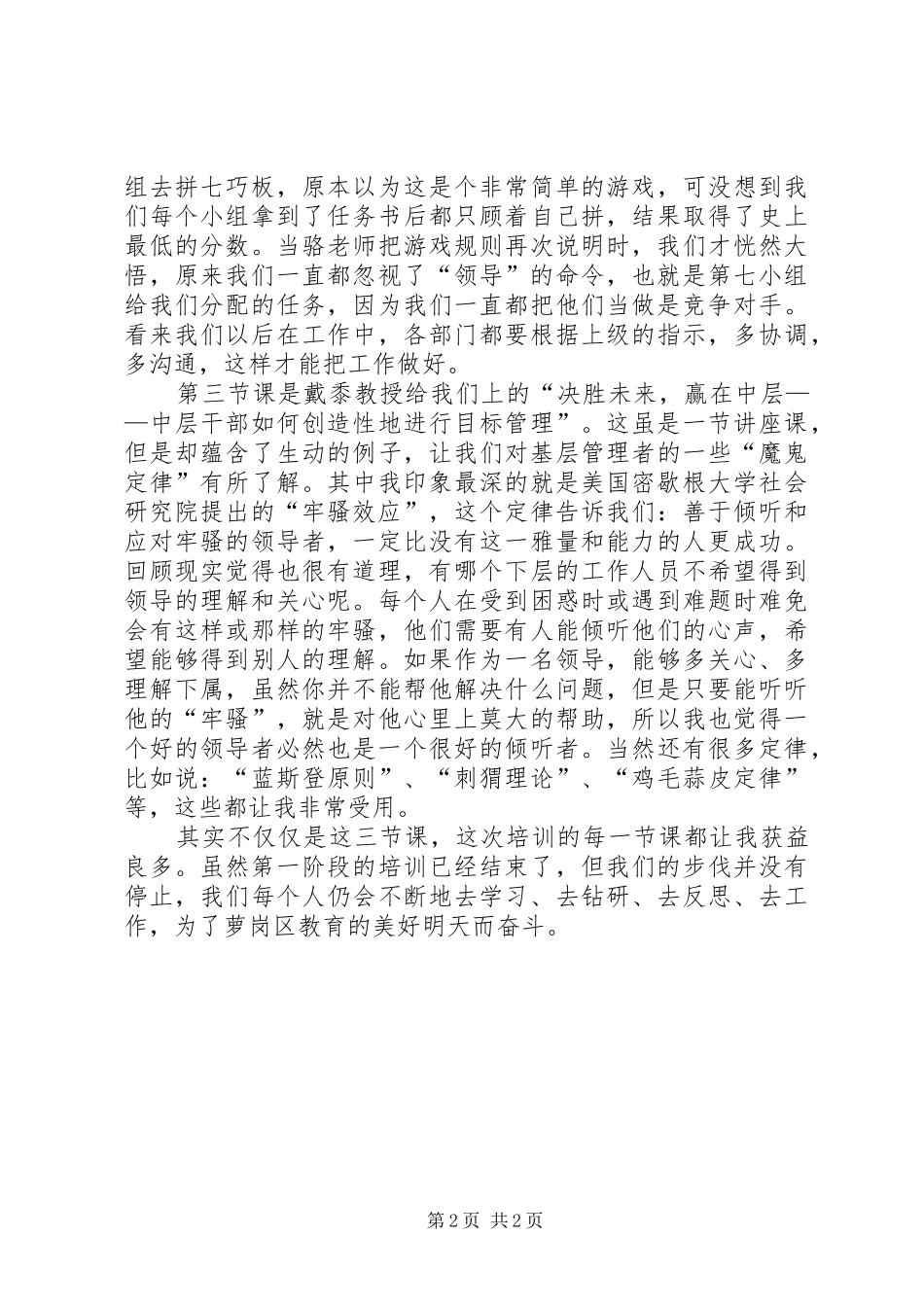 组去拼七巧板，原本以为这是个非常简单的游戏，可没想到我们每个小组拿到了任务书后都只顾着自己拼，结果取得了史上最低的分数。当骆老师把游戏规则再次说明时，我们才恍然大悟，原来我们一直都忽视了“领导”的命令，也就是第七小组给我们分配的任务，因为我们一直都把他们当做是竞争对手。看来我们以后在工作中，各部门都要根据上级的指示，多协调，多沟通，这样才能把工作做好。

第三节课是戴黍教授给我们上的“决胜未来，赢在中层——中层干部如何创造性地进行目标管理”。这虽是一节讲座课，但是却蕴含了生动的例子，让我们对基层管理者的一些“魔鬼定律”有所了解。其中我印象最深的就是美国密歇根大学社会研究院提出的“牢骚效应”，这个定律告诉我们：善于倾听和应对牢骚的领导者，一定比没有这一雅量和能力的人更成功。回顾现实觉得也很有道理，有哪个下层的工作人员不希望得到领导的理解和关心呢。每个人在受到困惑时或遇到难题时难免会有这样或那样的牢骚，他们需要有人能倾听他们的心声，希望能够得到别人的理解。如果作为一名领导，能够多关心、多理解下属，虽然你并不能帮他解决什么问题，但是只要能听听他的“牢骚”，就是对他心里上莫大的帮助，所以我也觉得一个好的领导者必然也是一个很好的倾听者。当然还有很多定律，比如说：“蓝斯登原则”、“刺猬理论”、“鸡毛蒜皮定律”等，这些都让我非常受用。

其实不仅仅是这三节课，这次培训的每一节课都让我获益良多。虽然第一阶段的培训已经结束了，但我们的步伐并没有停止，我们每个人仍会不断地去学习、去钻研、去反思、去工作，为了萝岗区教育的美好明天而奋斗。

第 2 页 共 2 页